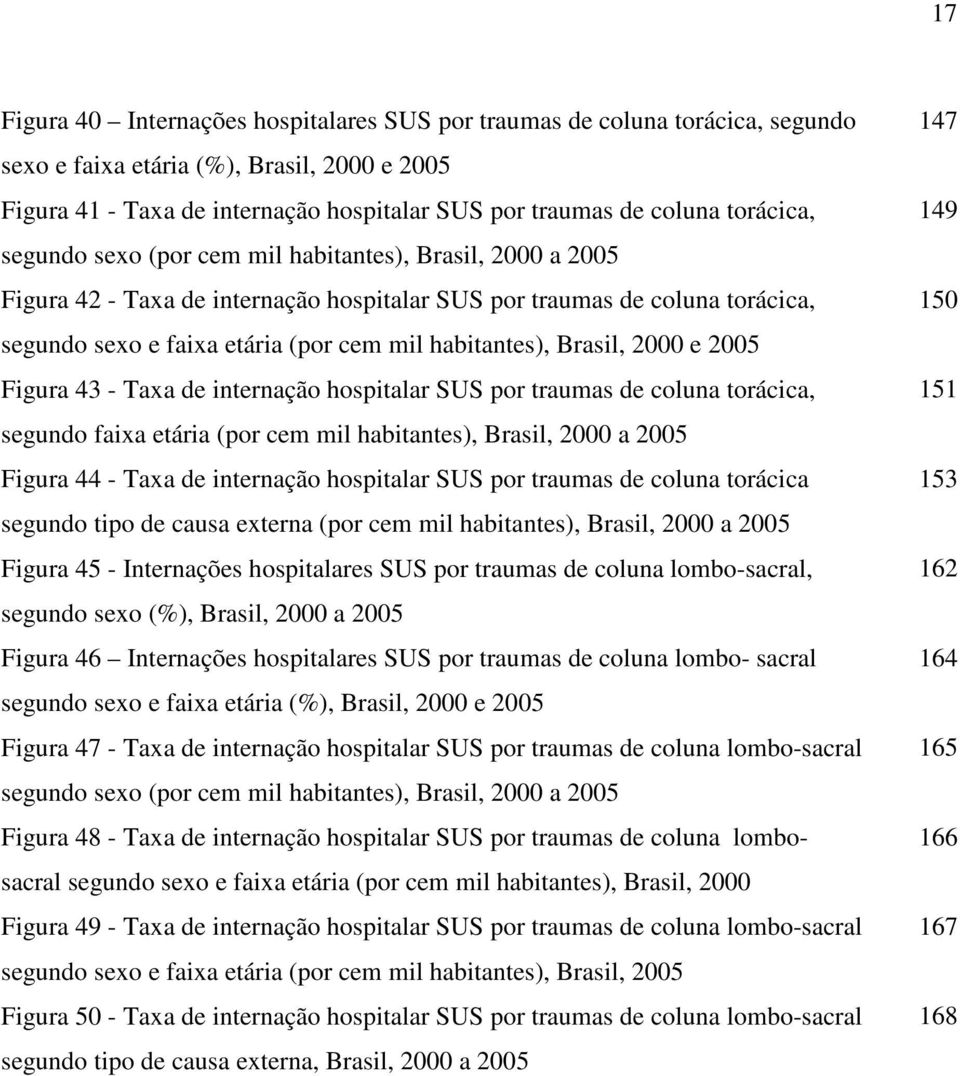 17

Figura 40 – Internações hospitalares SUS por traumas de coluna torácica, segundo sexo e faixa etária (%), Brasil, 2000 e 2005 147

Figura 41 - Taxa de internação hospitalar SUS por traumas de coluna torácica, segundo sexo (por cem mil habitantes), Brasil, 2000 a 2005 149

Figura 42 - Taxa de internação hospitalar SUS por traumas de coluna torácica, segundo sexo e faixa etária (por cem mil habitantes), Brasil, 2000 e 2005 150

Figura 43 - Taxa de internação hospitalar SUS por traumas de coluna torácica, segundo faixa etária (por cem mil habitantes), Brasil, 2000 a 2005 151

Figura 44 - Taxa de internação hospitalar SUS por traumas de coluna torácica segundo tipo de causa externa (por cem mil habitantes), Brasil, 2000 a 2005 153

Figura 45 - Internações hospitalares SUS por traumas de coluna lombo-sacral, segundo sexo (%), Brasil, 2000 a 2005 162

Figura 46 – Internações hospitalares SUS por traumas de coluna lombo- sacral segundo sexo e faixa etária (%), Brasil, 2000 e 2005 164

Figura 47 - Taxa de internação hospitalar SUS por traumas de coluna lombo-sacral segundo sexo (por cem mil habitantes), Brasil, 2000 a 2005 165

Figura 48 - Taxa de internação hospitalar SUS por traumas de coluna lombo-sacral segundo sexo e faixa etária (por cem mil habitantes), Brasil, 2000 166

Figura 49 - Taxa de internação hospitalar SUS por traumas de coluna lombo-sacral segundo sexo e faixa etária (por cem mil habitantes), Brasil, 2005 167

Figura 50 - Taxa de internação hospitalar SUS por traumas de coluna lombo-sacral segundo tipo de causa externa, Brasil, 2000 a 2005 168